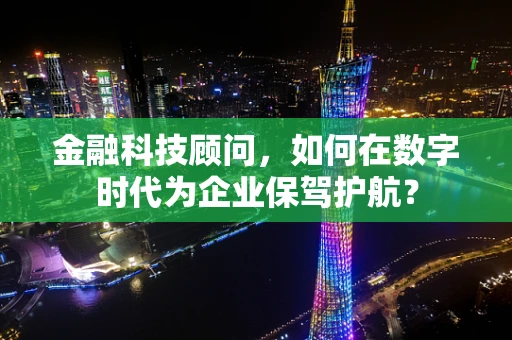 金融科技顾问，如何在数字时代为企业保驾护航？